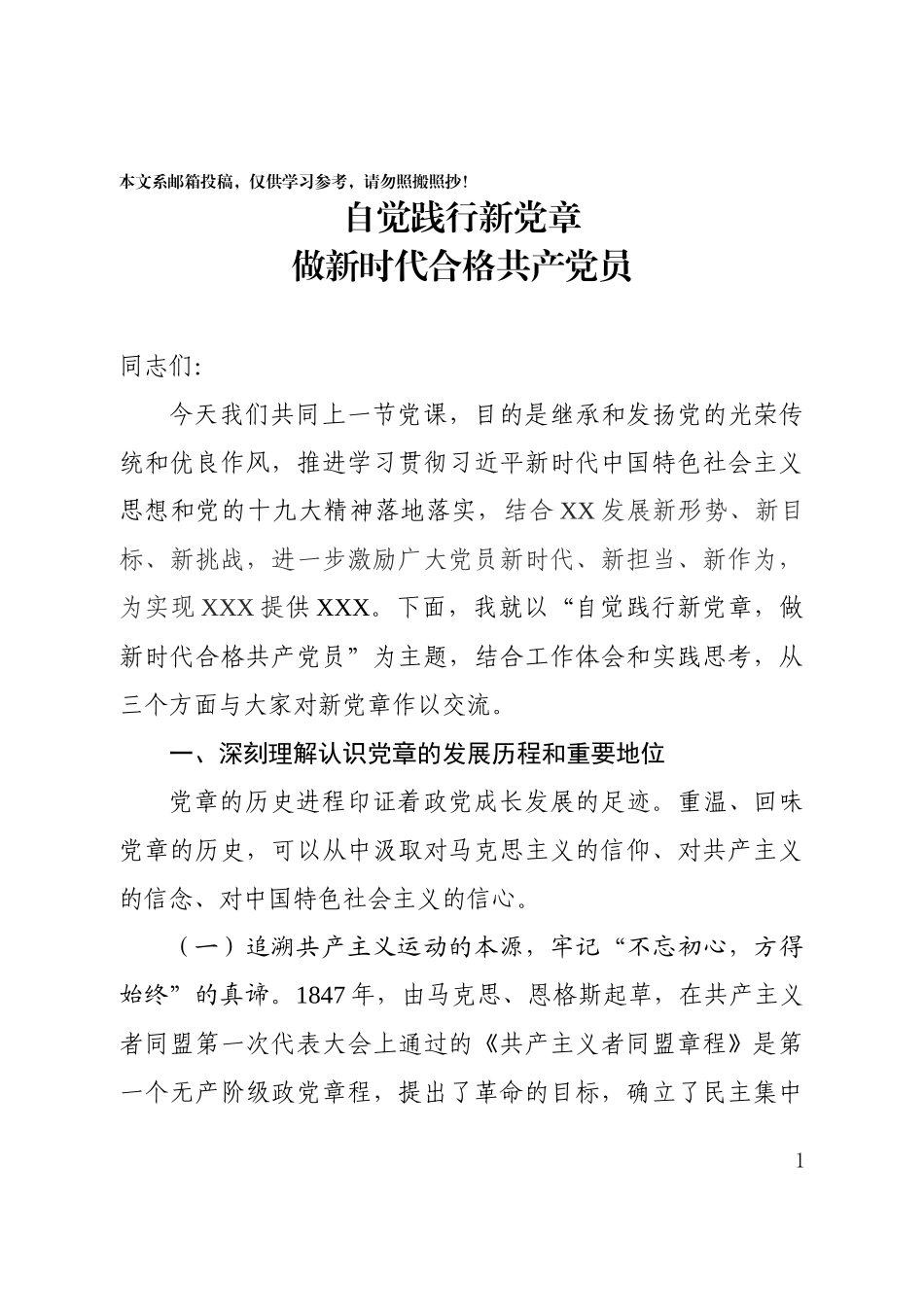 本文系邮箱投稿，仅供学习参考，请勿照搬照抄！

自觉践行新党章
做新时代合格共产党员

同志们：

今天我们共同上一节党课，目的是继承和发扬党的光荣传统和优良作风，推进学习贯彻习近平新时代中国特色社会主义思想和党的十九大精神落地落实，结合XX发展新形势、新目标、新挑战，进一步激励广大党员新时代、新担当、新作为，为实现XXX提供XXX。下面，我就以“自觉践行新党章，做新时代合格共产党员”为主题，结合工作体会和实践思考，从三个方面与大家对新党章作以交流。

一、深刻理解认识党章的发展历程和重要地位

党章的历史进程印证着政党成长发展的足迹。重温、回味党章的历史，可以从中汲取对马克思主义的信仰、对共产主义的信念、对中国特色社会主义的信心。

（一）追溯共产主义运动的本源，牢记“不忘初心，方得始终”的真谛。1847年，由马克思、恩格斯起草，在共产主义者同盟第一次代表大会上通过的《共产主义者同盟章程》是第一个无产阶级政党章程，提出了革命的目标，确立了民主集中

1